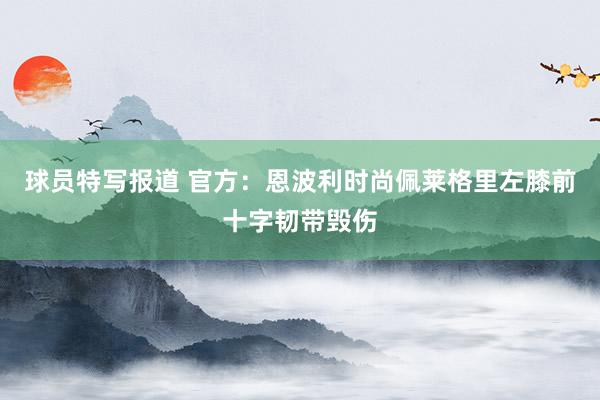 球员特写报道 官方：恩波利时尚佩莱格里左膝前十字韧带毁伤